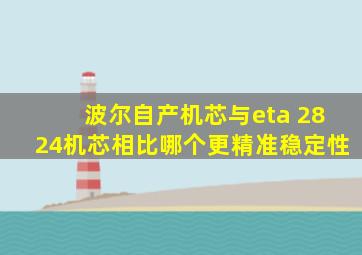 波尔自产机芯与eta 2824机芯相比哪个更精准稳定性